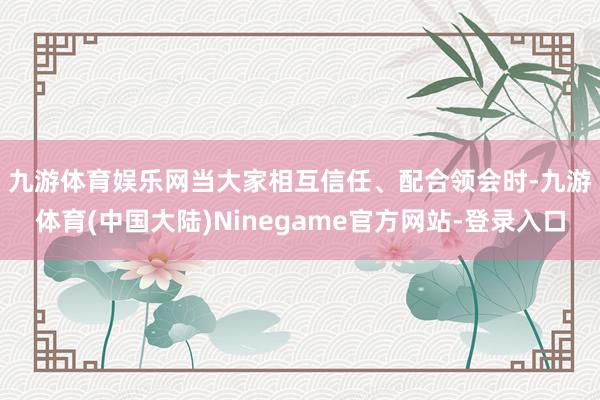 九游体育娱乐网当大家相互信任、配合领会时-九游体育(中国大陆)Ninegame官方网站-登录入口